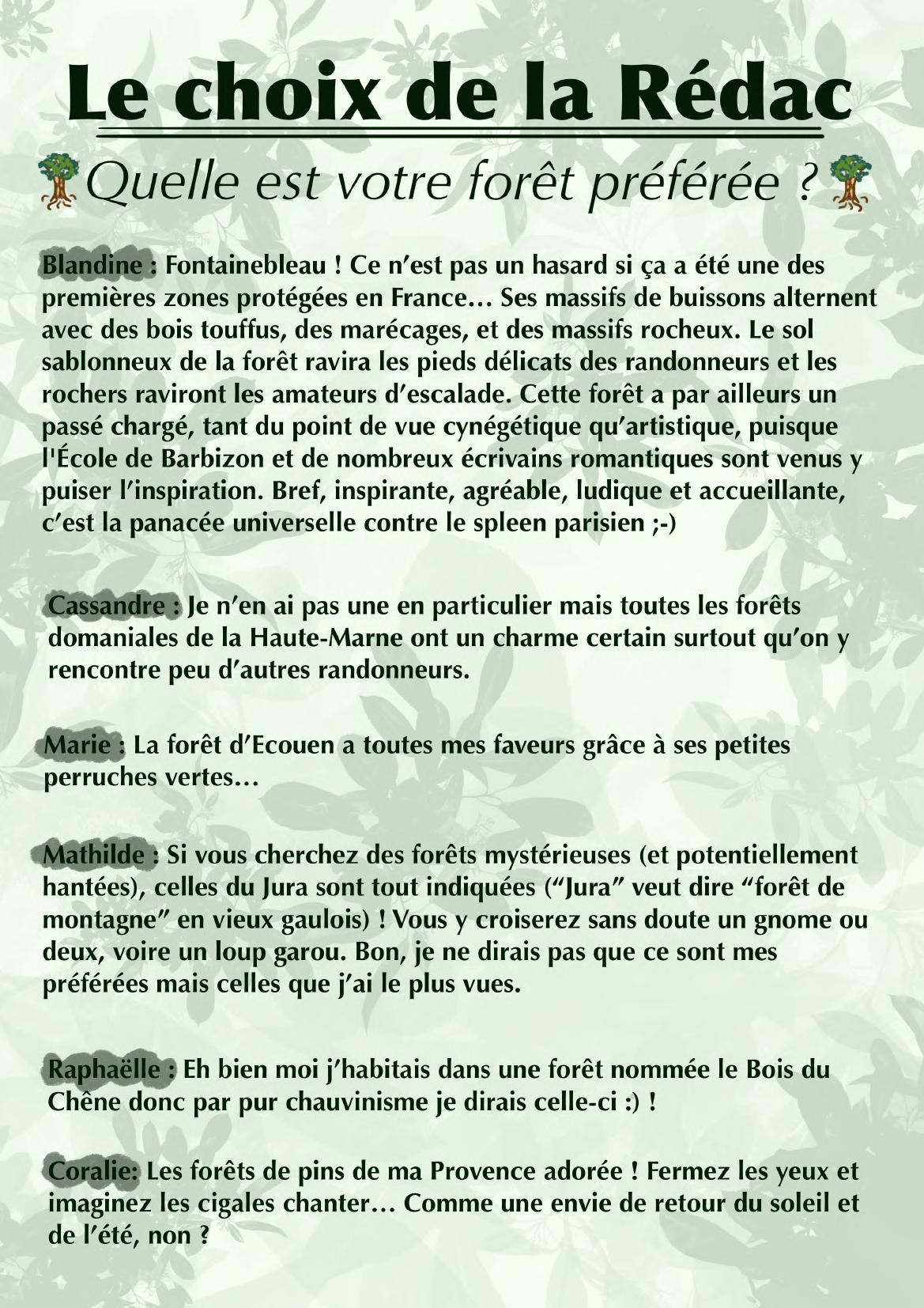 Le choix de la Rédac

Quelle est votre forêt préférée ?

Blandine : Fontainebleau ! Ce n'est pas un hasard si ça a été une des premières zones protégées en France… Ses massifs de buissons alternent avec des bois touffus, des marécages, et des massifs rocheux. Le sol sablonneux de la forêt ravira les pieds délicats des randonneurs et les rochers raviront les amateurs d'escalade. Cette forêt a par ailleurs un passé chargé, tant du point de vue cynégétique qu'artistique, puisque l'École de Barbizon et de nombreux écrivains romantiques sont venus y puiser l'inspiration. Bref, inspirante, agréable, ludique et accueillante, c'est la panacée universelle contre le spleen parisien ;-)

Cassandre : Je n'en ai pas une en particulier mais toutes les forêts domaniales de la Haute-Marne ont un charme certain surtout qu'on y rencontre peu d'autres randonneurs.

Marie : La forêt d'Ecouen a toutes mes faveurs grâce à ses petites perruches vertes…

Mathilde : Si vous cherchez des forêts mystérieuses (et potentiellement hantées), celles du Jura sont tout indiquées ("Jura" veut dire "forêt de montagne" en vieux gaulois) ! Vous y croiserez sans doute un gnome ou deux, voire un loup garou. Bon, je ne dirais pas que ce sont mes préférées mais celles que j'ai le plus vues.

Raphaëlle : Eh bien moi j'habitais dans une forêt nommée le Bois du Chêne donc par pur chauvinisme je dirais celle-ci :) !

Coralie: Les forêts de pins de ma Provence adorée ! Fermez les yeux et imaginez les cigales chanter… Comme une envie de retour du soleil et de l'été, non ?